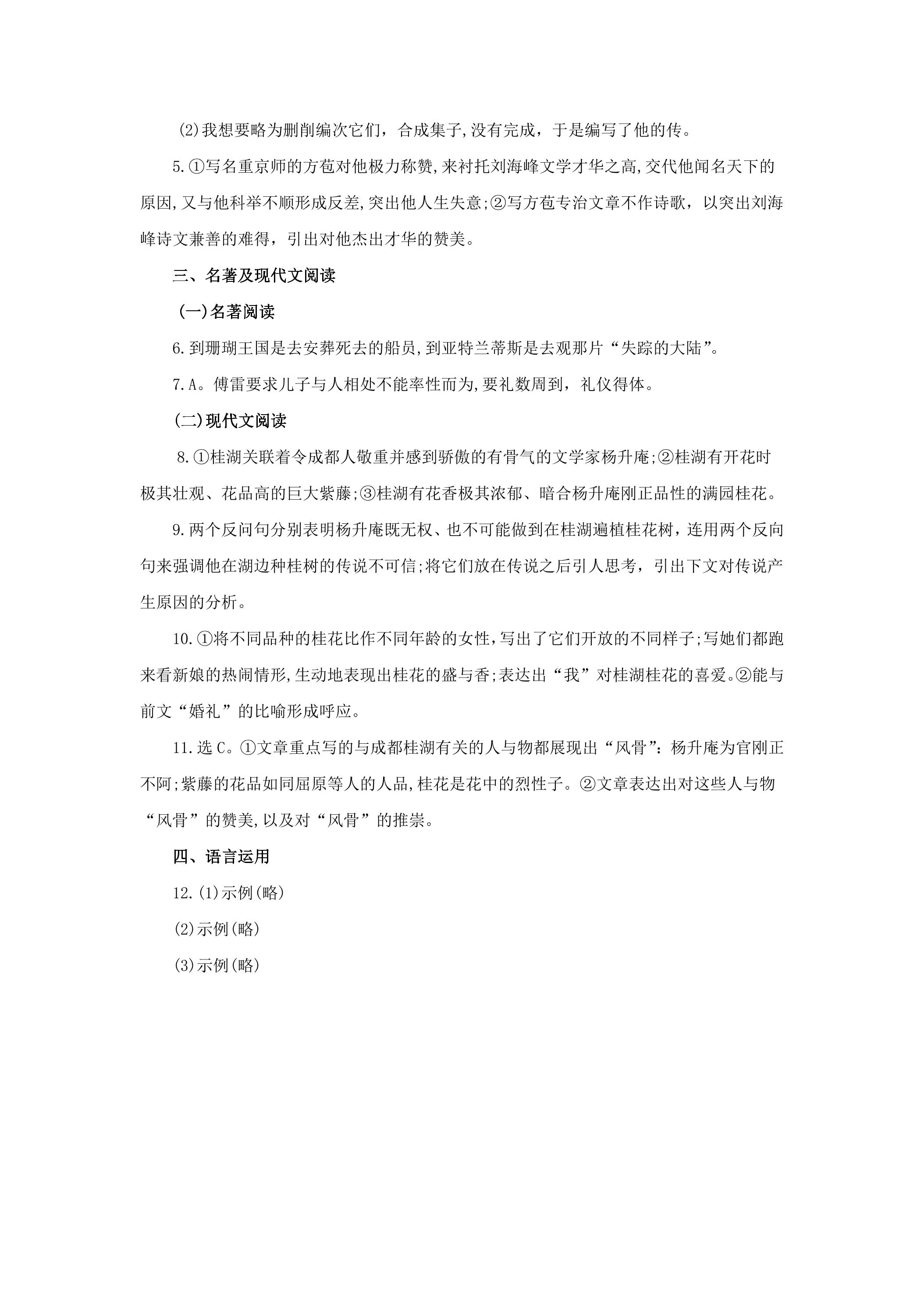 (2)我想要略为删削编次它们，合成集子,没有完成，于是编写了他的传。

5.①写名重京师的方苞对他极力称赞,来衬托刘海峰文学才华之高,交代他闻名天下的原因,又与他科举不顺形成反差,突出他人生失意;②写方苞专治文章不作诗歌，以突出刘海峰诗文兼善的难得，引出对他杰出才华的赞美。

三、名著及现代文阅读

(一)名著阅读

6.到珊瑚王国是去安葬死去的船员,到亚特兰蒂斯是去观那片“失踪的大陆”。

7.A。傅雷要求儿子与人相处不能率性而为,要礼数周到，礼仪得体。

(二)现代文阅读

8.①桂湖关联着令成都人敬重并感到骄傲的有骨气的文学家杨升庵;②桂湖有开花时极其壮观、花品高的巨大紫藤;③桂湖有花香极其浓郁、暗合杨升庵刚正品性的满园桂花。

9.两个反问句分别表明杨升庵既无权、也不可能做到在桂湖遍植桂花树，连用两个反向句来强调他在湖边种桂树的传说不可信;将它们放在传说之后引人思考，引出下文对传说产生原因的分析。

10.①将不同品种的桂花比作不同年龄的女性,写出了它们开放的不同样子;写她们都跑来看新娘的热闹情形,生动地表现出桂花的盛与香;表达出“我”对桂湖桂花的喜爱。②能与前文“婚礼”的比喻形成呼应。

11.选C。①文章重点写的与成都桂湖有关的人与物都展现出“风骨”：杨升庵为官刚正不阿;紫藤的花品如同屈原等人的人品,桂花是花中的烈性子。②文章表达出对这些人与物“风骨”的赞美,以及对“风骨”的推崇。

四、语言运用

12.(1)示例(略)

(2)示例(略)

(3)示例(略)